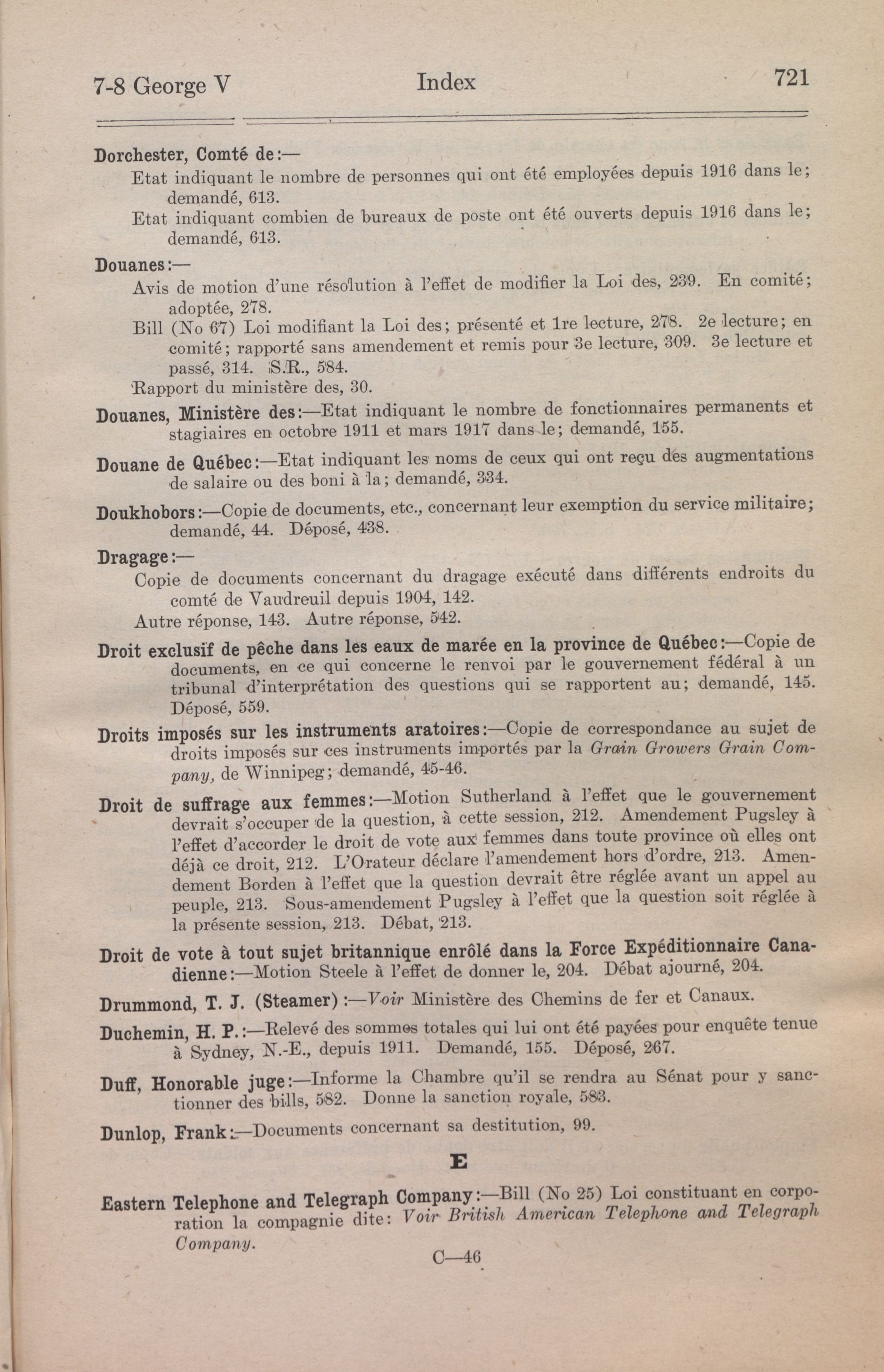 7-8 George V Index 721

Dorchester, Comté de:—

Etat indiquant le nombre de personnes qui ont été employées depuis 1916 dans le; demandé, 613.

Etat indiquant combien de bureaux de poste ont été ouverts depuis 1916 dans le; demandé, 613.

Douanes:—

Avis de motion d'une résolution à l'effet de modifier la Loi des, 239. En comité; adoptée, 278.

Bill (No 67) Loi modifiant la Loi des; présenté et 1re lecture, 278. 2e lecture; en comité; rapporté sans amendement et remis pour 3e lecture, 309. 3e lecture et passé, 314. S.R., 584.

Rapport du ministère des, 30.

Douanes, Ministère des:—Etat indiquant le nombre de fonctionnaires permanents et stagiaires en octobre 1911 et mars 1917 dans le; demandé, 155.

Douane de Québec:—Etat indiquant les noms de ceux qui ont reçu des augmentations de salaire ou des boni à la; demandé, 334.

Doukhobors:—Copie de documents, etc., concernant leur exemption du service militaire; demandé, 44. Déposé, 438.

Dragage:—

Copie de documents concernant du dragage exécuté dans différents endroits du comté de Vaudreuil depuis 1904, 142.

Autre réponse, 143. Autre réponse, 542.

Droit exclusif de pêche dans les eaux de marée en la province de Québec:—Copie de documents, en ce qui concerne le renvoi par le gouvernement fédéral à un tribunal d'interprétation des questions qui se rapportent au; demandé, 145. Déposé, 559.

Droits imposés sur les instruments aratoires:—Copie de correspondance au sujet de droits imposés sur ces instruments importés par la Grain Growers Grain Company, de Winnipeg; demandé, 45-46.

Droit de suffrage aux femmes:—Motion Sutherland à l'effet que le gouvernement devrait s'occuper de la question, à cette session, 212. Amendement Pugsley à l'effet d'accorder le droit de vote aux femmes dans toute province où elles ont déjà ce droit, 212. L'Orateur déclare l'amendement hors d'ordre, 213. Amendement Borden à l'effet que la question devrait être réglée avant un appel au peuple, 213. Sous-amendement Pugsley à l'effet que la question soit réglée à la présente session, 213. Débat, 213.

Droit de vote à tout sujet britannique enrôlé dans la Force Expéditionnaire Canadienne:—Motion Steele à l'effet de donner le, 204. Débat ajourné, 204.

Drummond, T. J. (Steamer):—Voir Ministère des Chemins de fer et Canaux.

Duchemin, H. P.:—Relevé des sommes totales qui lui ont été payées pour enquête tenue à Sydney, N.-E., depuis 1911. Demandé, 155. Déposé, 267.

Duff, Honorable juge:—Informe la Chambre qu'il se rendra au Sénat pour y sanctionner des bills, 582. Donne la sanction royale, 583.

Dunlop, Frank:—Documents concernant sa destitution, 99.

E

Eastern Telephone and Telegraph Company:—Bill (No 25) Loi constituant en corporation la compagnie dite: Voir British American Telephone and Telegraph Company.

C—46